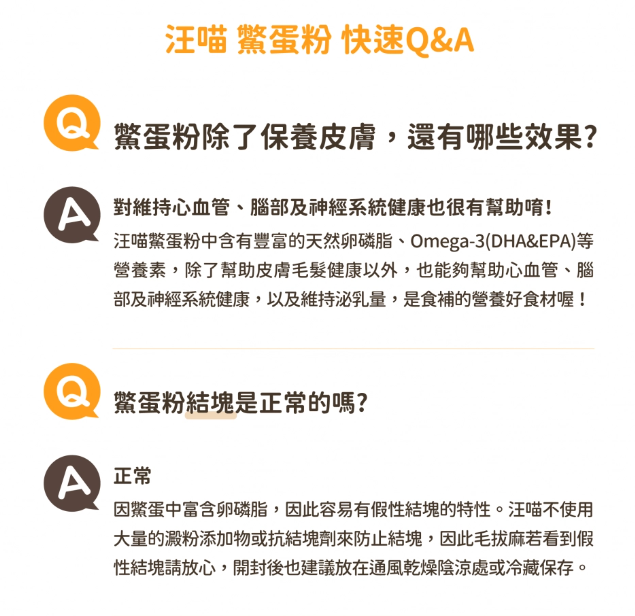 汪喵 鱉蛋粉 快速Q&A

Q

鱉蛋粉除了保養皮膚，還有哪些效果?

A

對維持心血管、腦部及神經系統健康也很有幫助唷!

汪喵鱉蛋粉中含有豐富的天然卵磷脂、Omega-3(DHA&EPA)等營養素，除了幫助皮膚毛髮健康以外，也能夠幫助心血管、腦部及神經系統健康，以及維持泌乳量，是食補的營養好食材喔！

Q

鱉蛋粉結塊是正常的嗎?

A

正常

因鱉蛋中富含卵磷脂，因此容易有假性結塊的特性。汪喵不使用大量的澱粉添加物或抗結塊劑來防止結塊，因此毛拔麻若看到假性結塊請放心，開封後也建議放在通風乾燥陰涼處或冷藏保存。